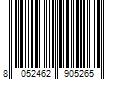 8 052462 905265